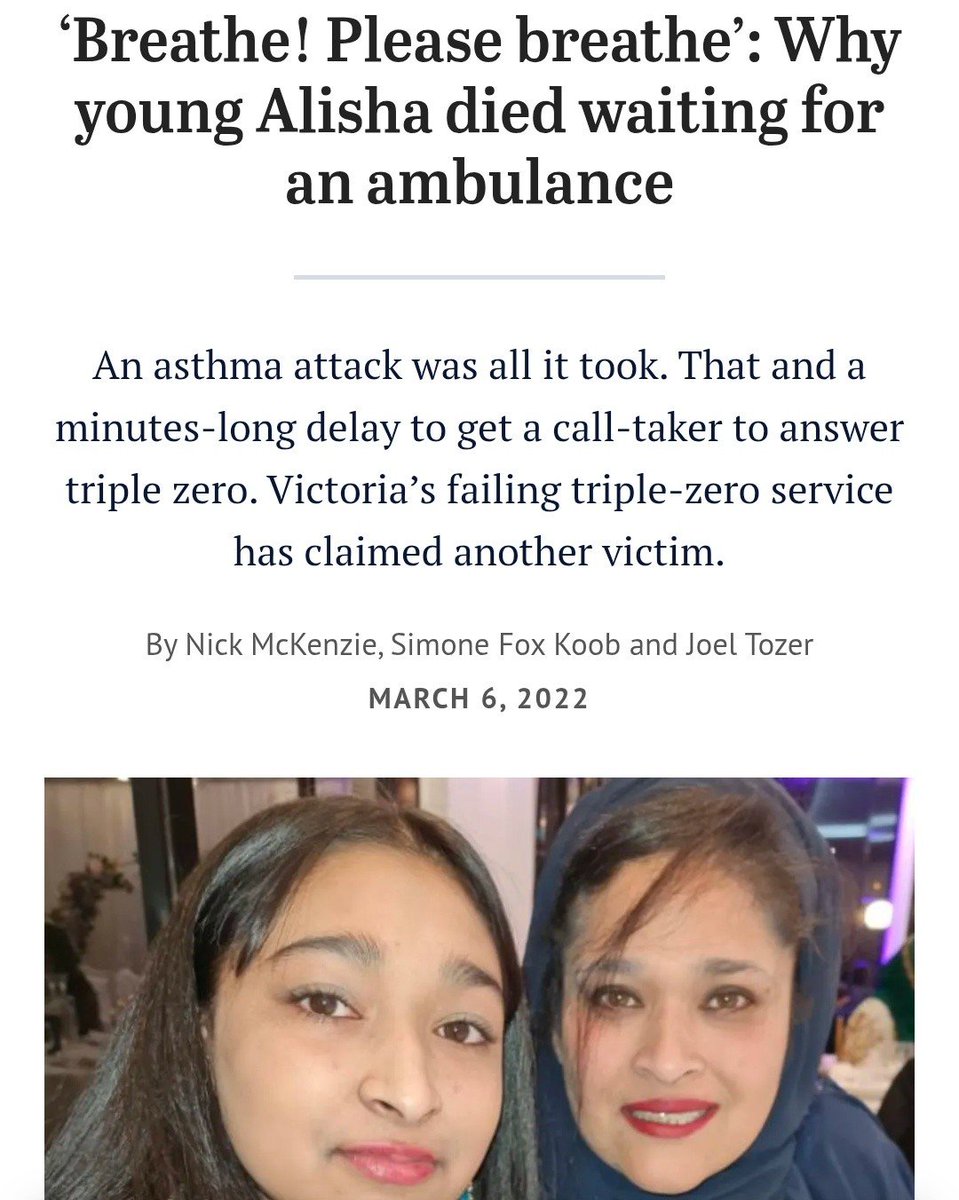 ‘Breathe! Please breathe’: Why young Alisha died waiting for an ambulance

An asthma attack was all it took. That and a minutes-long delay to get a call-taker to answer triple zero. Victoria’s failing triple-zero service has claimed another victim.

By Nick McKenzie, Simone Fox Koob and Joel Tozer

MARCH 6, 2022